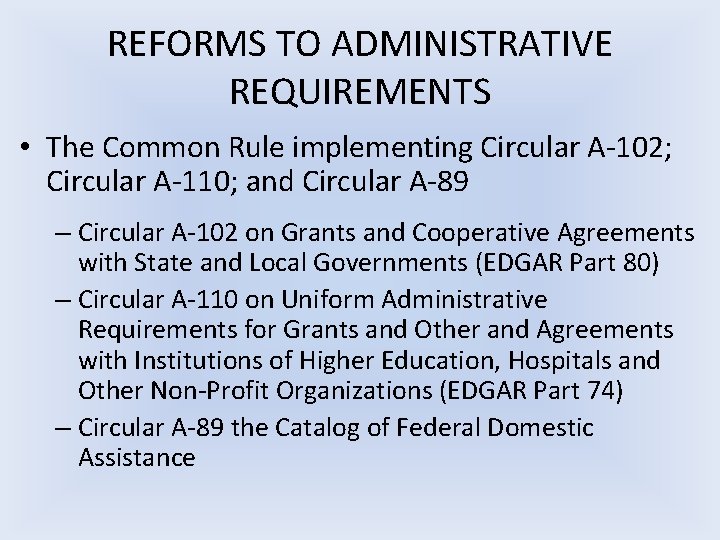 REFORMS TO ADMINISTRATIVE REQUIREMENTS

• The Common Rule implementing Circular A-102; Circular A-110; and Circular A-89

– Circular A-102 on Grants and Cooperative Agreements with State and Local Governments (EDGAR Part 80)

– Circular A-110 on Uniform Administrative Requirements for Grants and Other and Agreements with Institutions of Higher Education, Hospitals and Other Non-Profit Organizations (EDGAR Part 74)

– Circular A-89 the Catalog of Federal Domestic Assistance